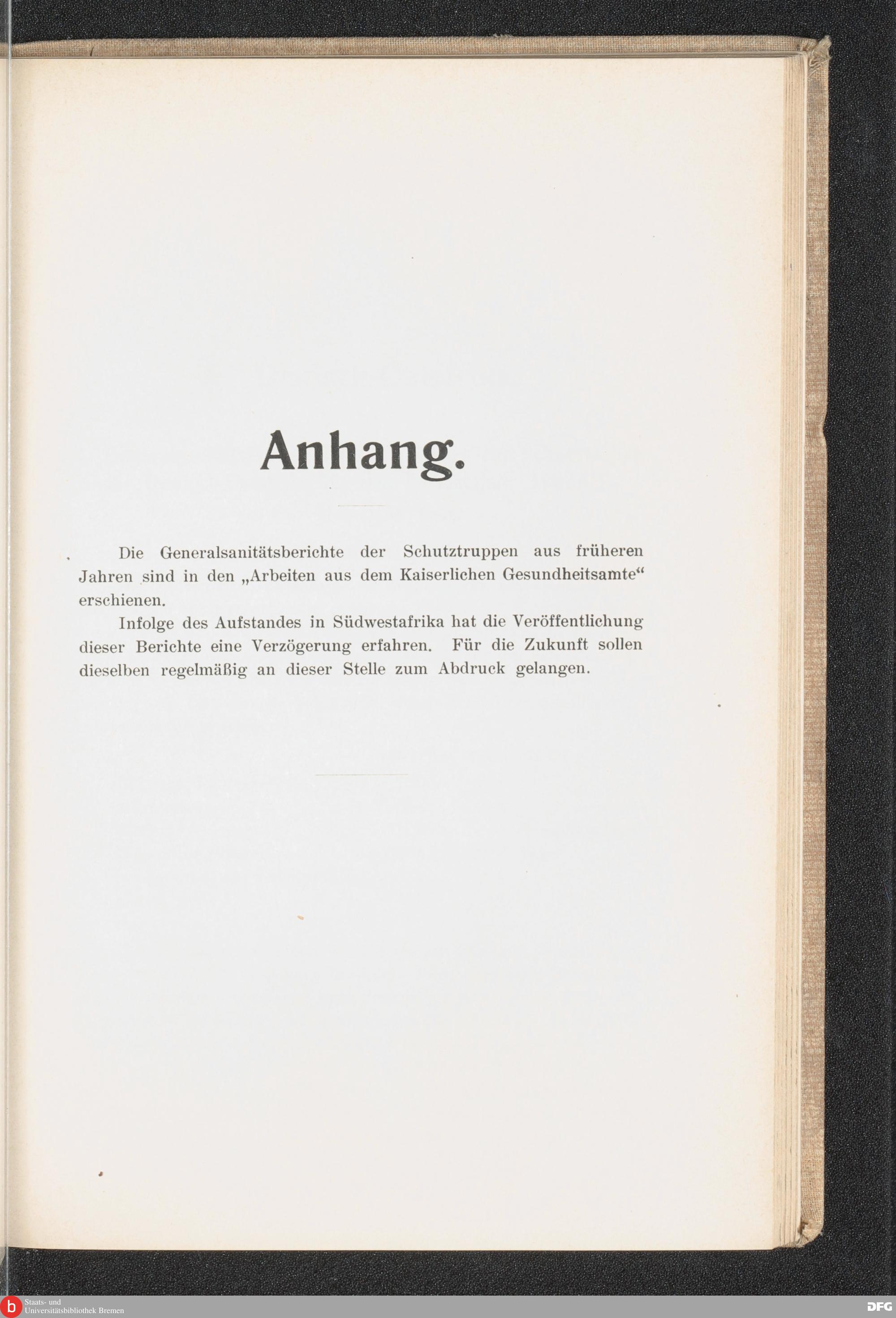 Anhang.

Die Generalsanitätsberichte der Schutztruppen aus früheren Jahren sind in den „Arbeiten aus dem Kaiserlichen Gesundheitsamte“ erschienen.

Infolge des Aufstandes in Südwestafrika hat die Veröffentlichung dieser Berichte eine Verzögerung erfahren. Für die Zukunft sollen dieselben regelmäßig an dieser Stelle zum Abdruck gelangen.

Staats- und
Universitätsbibliothek Bremen

DFG